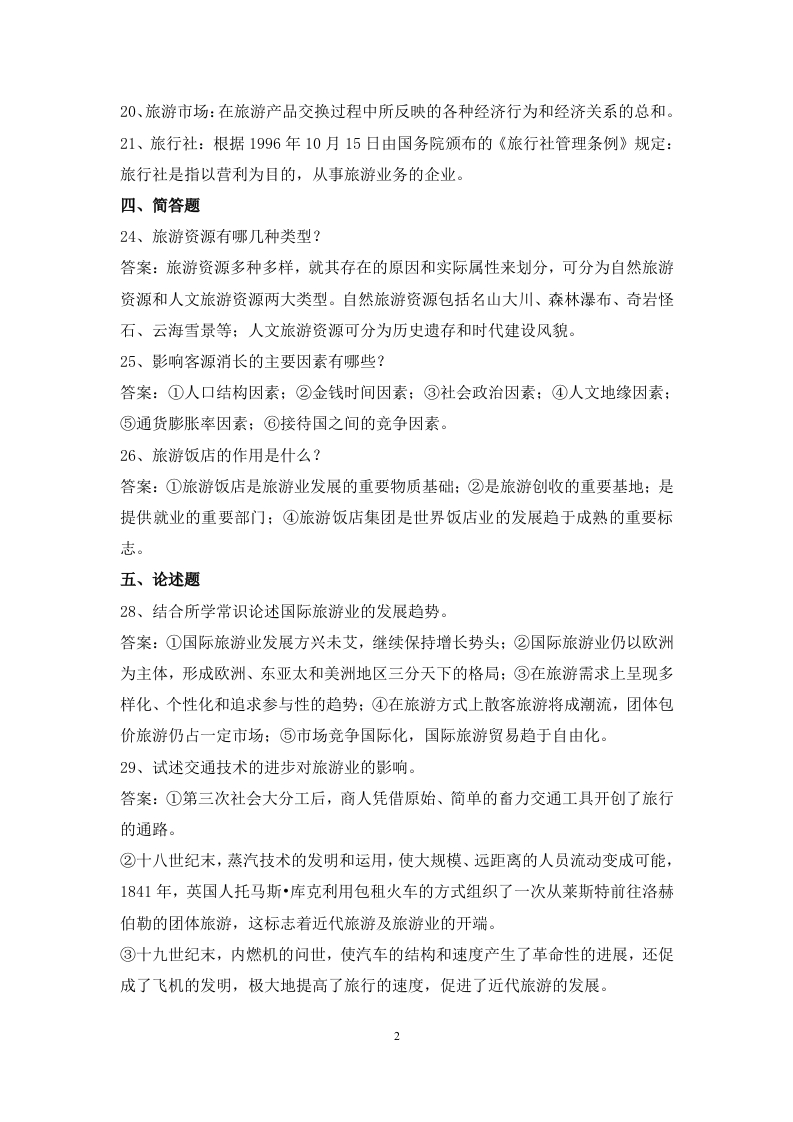 20、旅游市场：在旅游产品交换过程中所反映的各种经济行为和经济关系的总和。

21、旅行社：根据 1996 年 10 月 15 日由国务院颁布的《旅行社管理条例》规定：旅行社是指以营利为目的，从事旅游业务的企业。

四、简答题

24、旅游资源有哪几种类型？

答案：旅游资源多种多样，就其存在的原因和实际属性来划分，可分为自然旅游资源和人文旅游资源两大类型。自然旅游资源包括名山大川、森林瀑布、奇岩怪石、云海雪景等；人文旅游资源可分为历史遗存和时代建设风貌。

25、影响客源消长的主要因素有哪些？

答案：①人口结构因素；②金钱时间因素；③社会政治因素；④人文地缘因素；⑤通货膨胀率因素；⑥接待国之间的竞争因素。

26、旅游饭店的作用是什么？

答案：①旅游饭店是旅游业发展的重要物质基础；②是旅游创收的重要基地；是提供就业的重要部门；④旅游饭店集团是世界饭店业的发展趋于成熟的重要标志。

五、论述题

28、结合所学常识论述国际旅游业的发展趋势。

答案：①国际旅游业发展方兴未艾，继续保持增长势头；②国际旅游业仍以欧洲为主体，形成欧洲、东亚太和美洲地区三分天下的格局；③在旅游需求上呈现多样化、个性化和追求参与性的趋势；④在旅游方式上散客旅游将成潮流，团体包价旅游仍占一定市场；⑤市场竞争国际化，国际旅游贸易趋于自由化。

29、试述交通技术的进步对旅游业的影响。

答案：①第三次社会大分工后，商人凭借原始、简单的畜力交通工具开创了旅行的通路。

②十八世纪末，蒸汽技术的发明和运用，使大规模、远距离的人员流动变成可能，1841 年，英国人托马斯•库克利用包租火车的方式组织了一次从莱斯特前往洛赫伯勒的团体旅游，这标志着近代旅游及旅游业的开端。

③十九世纪末，内燃机的问世，使汽车的结构和速度产生了革命性的进展，还促成了飞机的发明，极大地提高了旅行的速度，促进了近代旅游的发展。

2